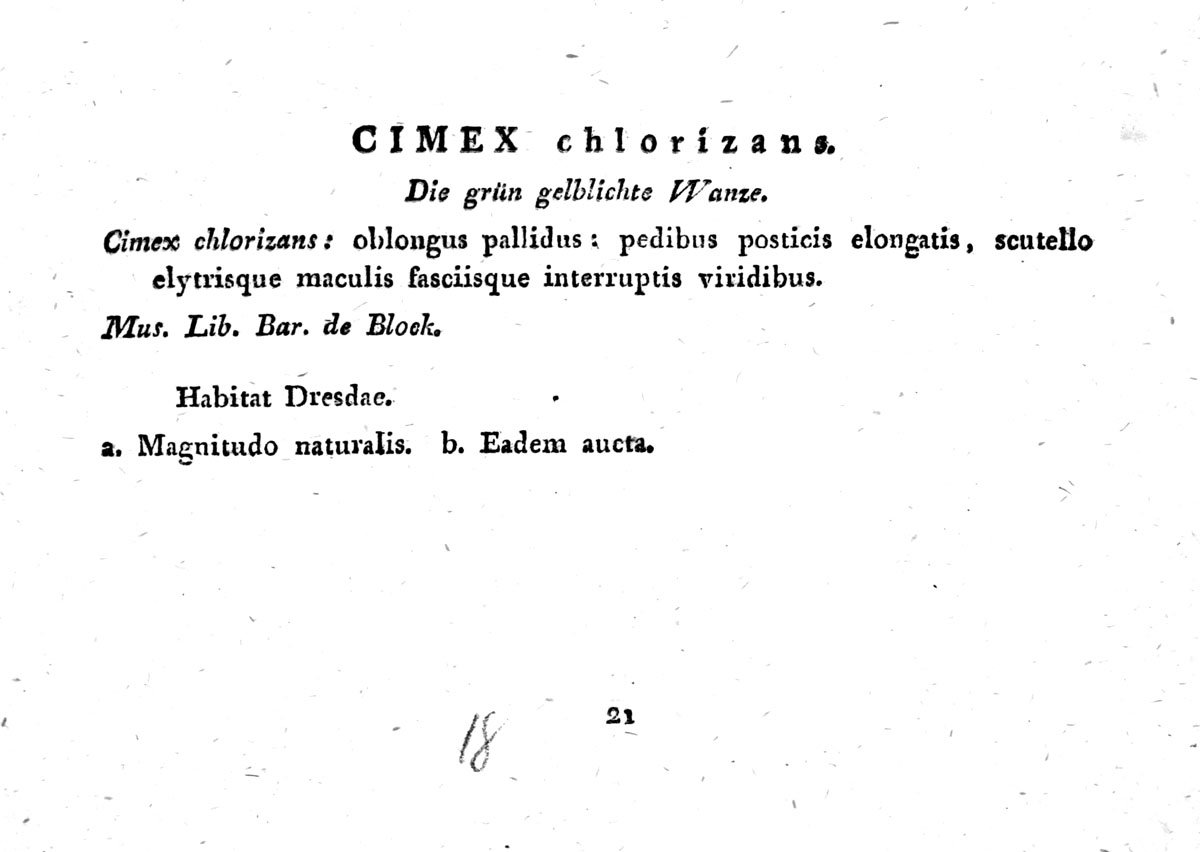 CIMEX chlorizans.

Die grün gelblichte Wanze.

Cimex chlorizans: oblongus pallidus: pedibus posticis elongatis, scutello elytrisque maculis fasciisque interruptis viridibus.

Mus. Lib. Bar. de Block.

Habitat Dresdae.

a. Magnitudo naturalis. b. Eadem aucta.

18

21